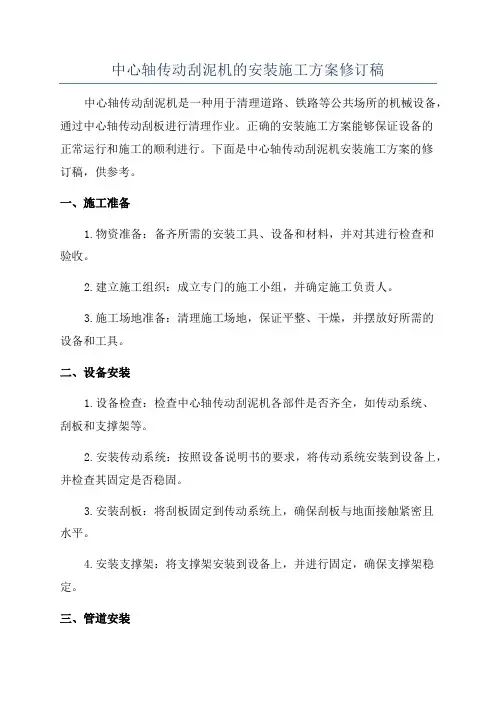 中心轴传动刮泥机的安装施工方案修订稿

中心轴传动刮泥机是一种用于清理道路、铁路等公共场所的机械设备，通过中心轴传动刮板进行清理作业。正确的安装施工方案能够保证设备的正常运行和施工的顺利进行。下面是中心轴传动刮泥机安装施工方案的修订稿，供参考。

一、施工准备

1.物资准备：备齐所需的安装工具、设备和材料，并对其进行检查和验收。

2.建立施工组织：成立专门的施工小组，并确定施工负责人。

3.施工场地准备：清理施工场地，保证平整、干燥，并摆放好所需的设备和工具。

二、设备安装

1.设备检查：检查中心轴传动刮泥机各部件是否齐全，如传动系统、刮板和支撑架等。

2.安装传动系统：按照设备说明书的要求，将传动系统安装到设备上，并检查其固定是否稳固。

3.安装刮板：将刮板固定到传动系统上，确保刮板与地面接触紧密且水平。

4.安装支撑架：将支撑架安装到设备上，并进行固定，确保支撑架稳定。

三、管道安装